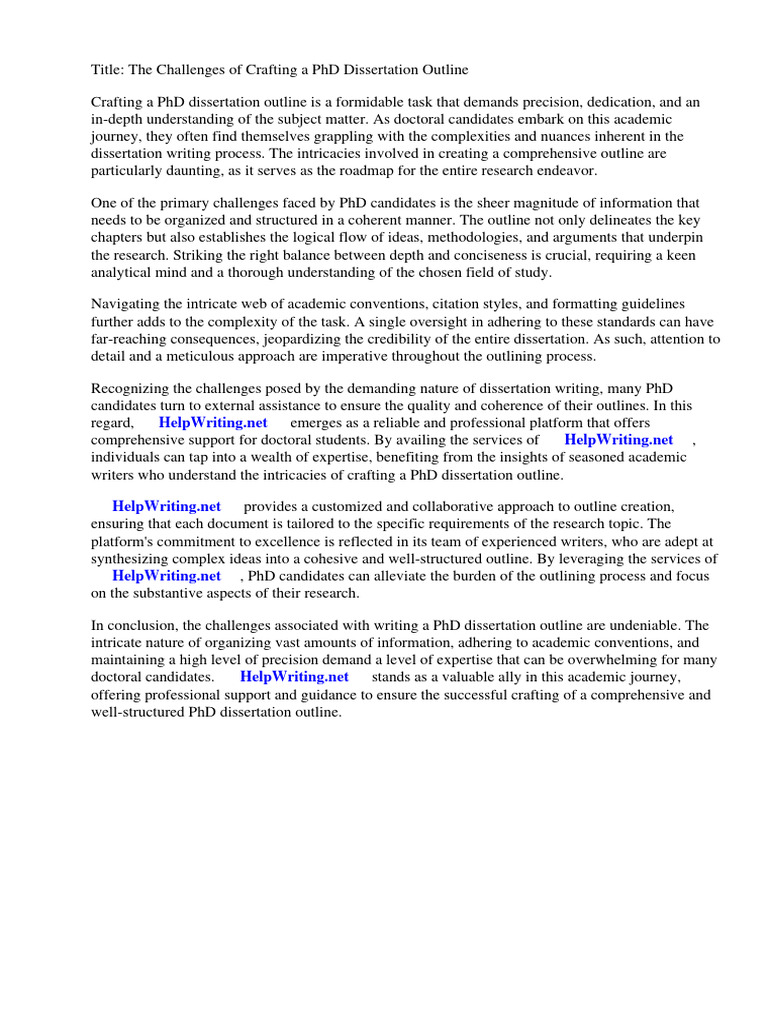 Title: The Challenges of Crafting a PhD Dissertation Outline

Crafting a PhD dissertation outline is a formidable task that demands precision, dedication, and an in-depth understanding of the subject matter. As doctoral candidates embark on this academic journey, they often find themselves grappling with the complexities and nuances inherent in the dissertation writing process. The intricacies involved in creating a comprehensive outline are particularly daunting, as it serves as the roadmap for the entire research endeavor.

One of the primary challenges faced by PhD candidates is the sheer magnitude of information that needs to be organized and structured in a coherent manner. The outline not only delineates the key chapters but also establishes the logical flow of ideas, methodologies, and arguments that underpin the research. Striking the right balance between depth and conciseness is crucial, requiring a keen analytical mind and a thorough understanding of the chosen field of study.

Navigating the intricate web of academic conventions, citation styles, and formatting guidelines further adds to the complexity of the task. A single oversight in adhering to these standards can have far-reaching consequences, jeopardizing the credibility of the entire dissertation. As such, attention to detail and a meticulous approach are imperative throughout the outlining process.

Recognizing the challenges posed by the demanding nature of dissertation writing, many PhD candidates turn to external assistance to ensure the quality and coherence of their outlines. In this regard, HelpWriting.net emerges as a reliable and professional platform that offers comprehensive support for doctoral students. By availing the services of HelpWriting.net , individuals can tap into a wealth of expertise, benefiting from the insights of seasoned academic writers who understand the intricacies of crafting a PhD dissertation outline.

HelpWriting.net provides a customized and collaborative approach to outline creation, ensuring that each document is tailored to the specific requirements of the research topic. The platform's commitment to excellence is reflected in its team of experienced writers, who are adept at synthesizing complex ideas into a cohesive and well-structured outline. By leveraging the services of HelpWriting.net , PhD candidates can alleviate the burden of the outlining process and focus on the substantive aspects of their research.

In conclusion, the challenges associated with writing a PhD dissertation outline are undeniable. The intricate nature of organizing vast amounts of information, adhering to academic conventions, and maintaining a high level of precision demand a level of expertise that can be overwhelming for many doctoral candidates. HelpWriting.net stands as a valuable ally in this academic journey, offering professional support and guidance to ensure the successful crafting of a comprehensive and well-structured PhD dissertation outline.